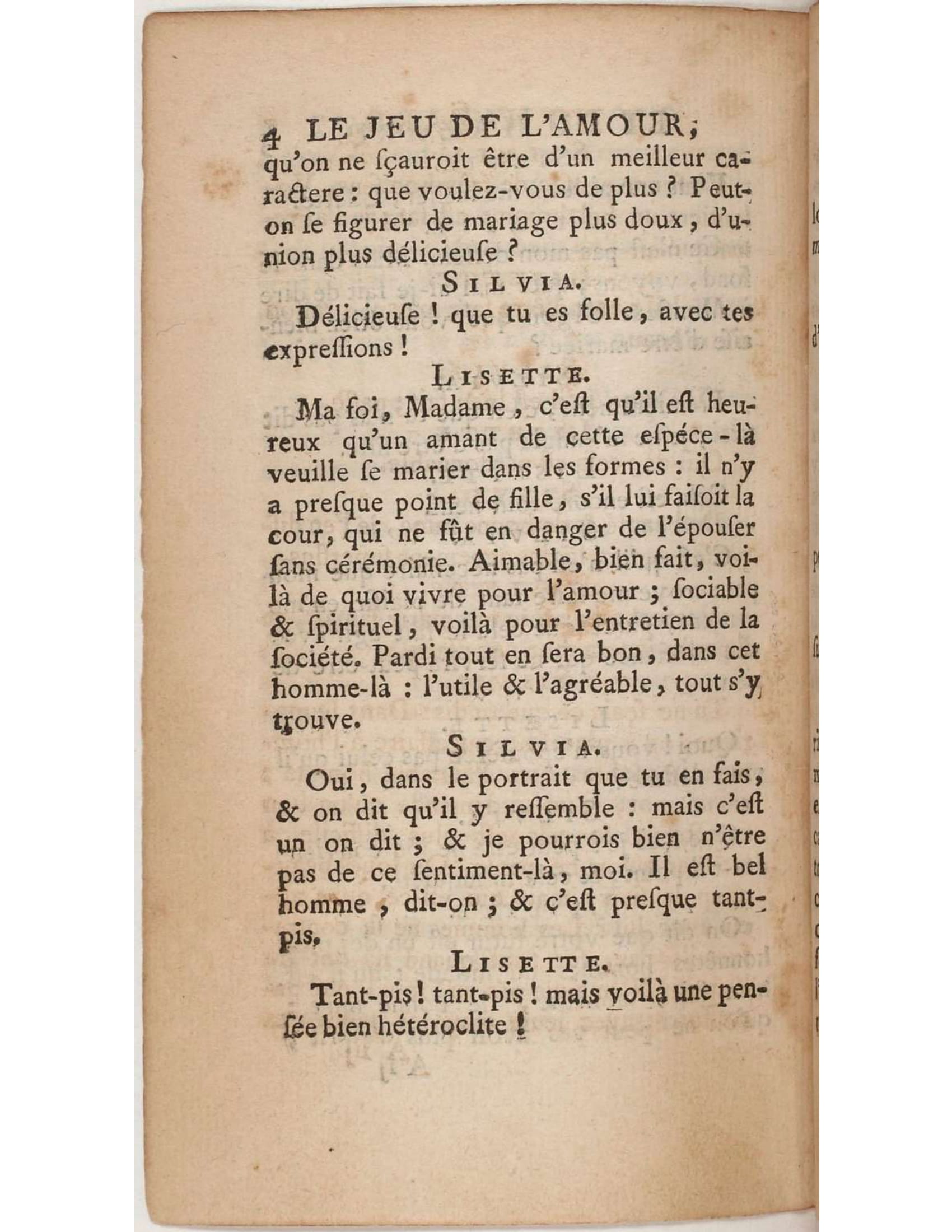 4 LE JEU DE L'AMOUR,
qu'on ne ſçauroit être d'un meilleur caractere : que voulez-vous de plus ? Peut-on ſe figurer de mariage plus doux, d'union plus délicieuſe ?

SILVIA.

Délicieuſe ! que tu es folle, avec tes expreſſions !

LISETTE.

Ma foi, Madame, c'eſt qu'il eſt heureux qu'un amant de cette eſpéce-là veuille ſe marier dans les formes : il n'y a preſque point de fille, s'il lui faiſoit la cour, qui ne fût en danger de l'épouſer ſans cérémonie. Aimable, bien fait, voilà de quoi vivre pour l'amour ; ſociable & ſpirituel, voilà pour l'entretien de la ſociété. Pardi tout en ſera bon, dans cet homme-là : l'utile & l'agréable, tout s'y trouve.

SILVIA.

Oui, dans le portrait que tu en fais, & on dit qu'il y reſſemble : mais c'eſt un on dit ; & je pourrois bien n'être pas de ce ſentiment-là, moi. Il eſt bel homme, dit-on ; & c'eſt preſque tant-pis.

LISETTE.

Tant-pis ! tant-pis ! mais voilà une penſée bien hétéroclite !